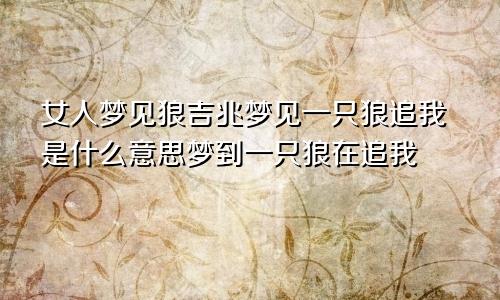 女人梦见狼吉兆梦见一只狼追我是什么意思梦到一只狼在追我